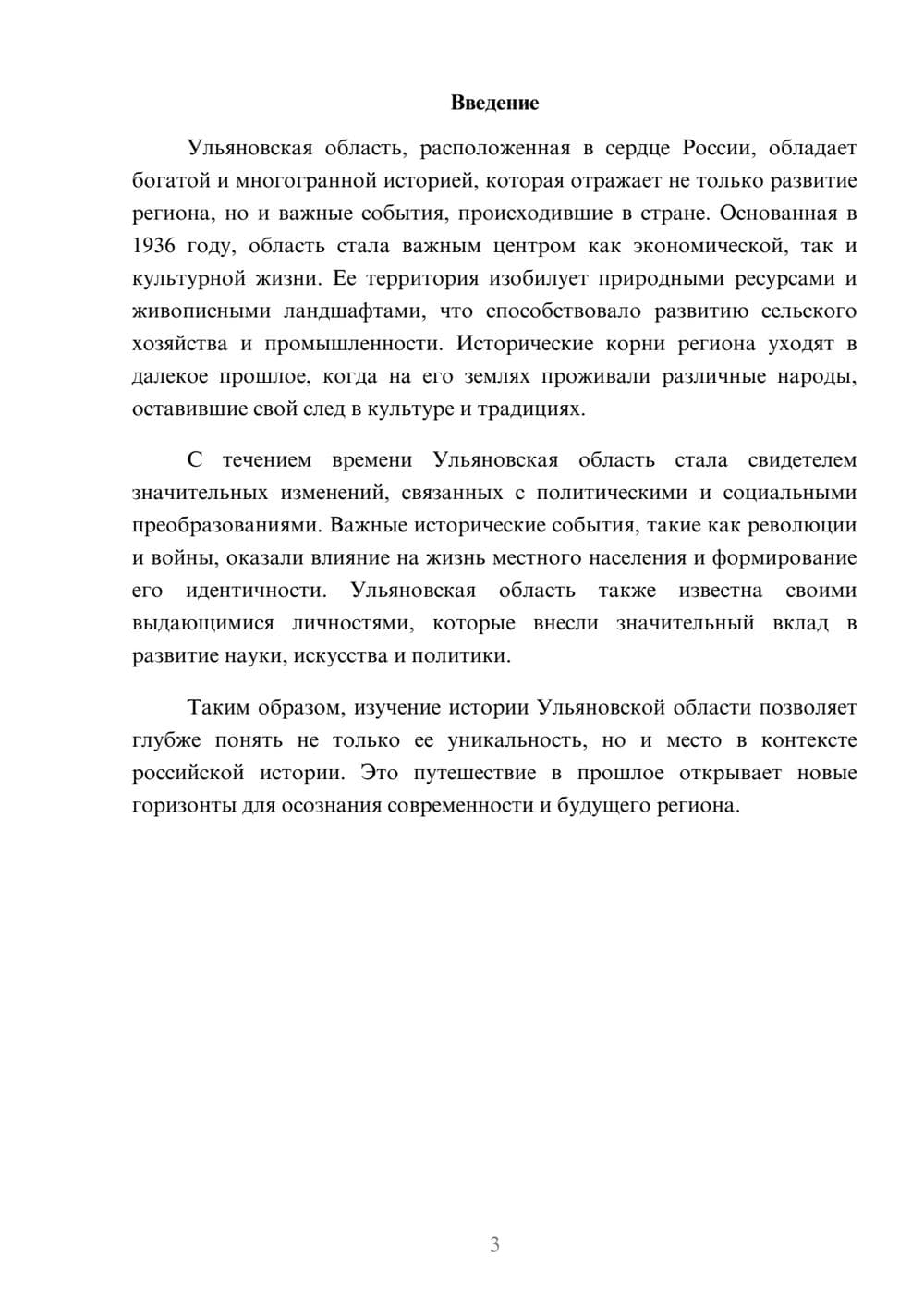 Введение

Ульяновская область, расположенная в сердце России, обладает богатой и многогранной историей, которая отражает не только развитие региона, но и важные события, происходившие в стране. Основанная в 1936 году, область стала важным центром как экономической, так и культурной жизни. Ее территория изобилует природными ресурсами и живописными ландшафтами, что способствовало развитию сельского хозяйства и промышленности. Исторические корни региона уходят в далекое прошлое, когда на его землях проживали различные народы, оставившие свой след в культуре и традициях.

С течением времени Ульяновская область стала свидетелем значительных изменений, связанных с политическими и социальными преобразованиями. Важные исторические события, такие как революции и войны, оказали влияние на жизнь местного населения и формирование его идентичности. Ульяновская область также известна своими выдающимися личностями, которые внесли значительный вклад в развитие науки, искусства и политики.

Таким образом, изучение истории Ульяновской области позволяет глубже понять не только ее уникальность, но и место в контексте российской истории. Это путешествие в прошлое открывает новые горизонты для осознания современности и будущего региона.

3